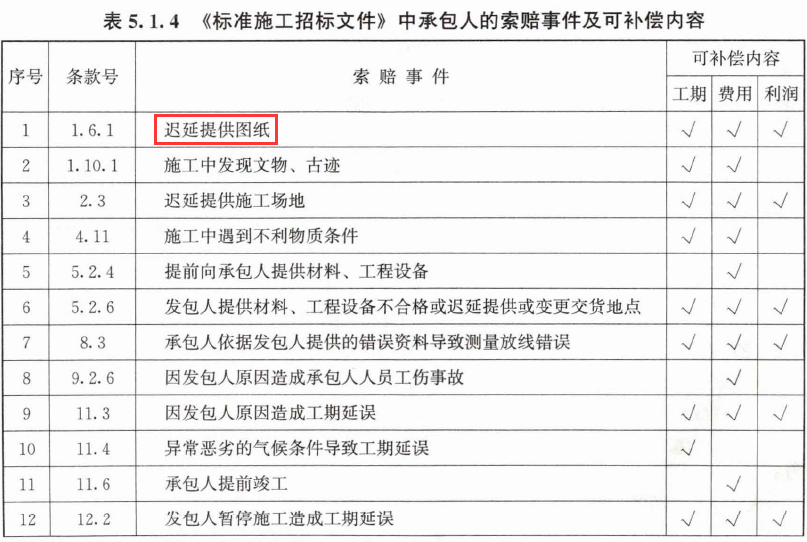 表5.1.4 《标准施工招标文件》中承包人的索赔事件及可补偿内容

| 序号 | 条款号 | 索赔事件 | 可补偿内容 | | |
|---|---|---|---|---|---|
| | | | 工期 | 费用 | 利润 |
| 1 | 1.6.1 | 迟延提供图纸 | √ | √ | √ |
| 2 | 1.10.1 | 施工中发现文物、古迹 | √ | √ | |
| 3 | 2.3 | 迟延提供施工场地 | √ | √ | √ |
| 4 | 4.11 | 施工中遇到不利物质条件 | √ | √ | |
| 5 | 5.2.4 | 提前向承包人提供材料、工程设备 | | √ | |
| 6 | 5.2.6 | 发包人提供材料、工程设备不合格或迟延提供或变更交货地点 | √ | √ | √ |
| 7 | 8.3 | 承包人依据发包人提供的错误资料导致测量放线错误 | √ | √ | √ |
| 8 | 9.2.6 | 因发包人原因造成承包人人员工伤事故 | | √ | |
| 9 | 11.3 | 因发包人原因造成工期延误 | √ | √ | √ |
| 10 | 11.4 | 异常恶劣的气候条件导致工期延误 | √ | | |
| 11 | 11.6 | 承包人提前竣工 | | √ | |
| 12 | 12.2 | 发包人暂停施工造成工期延误 | √ | √ | √ |